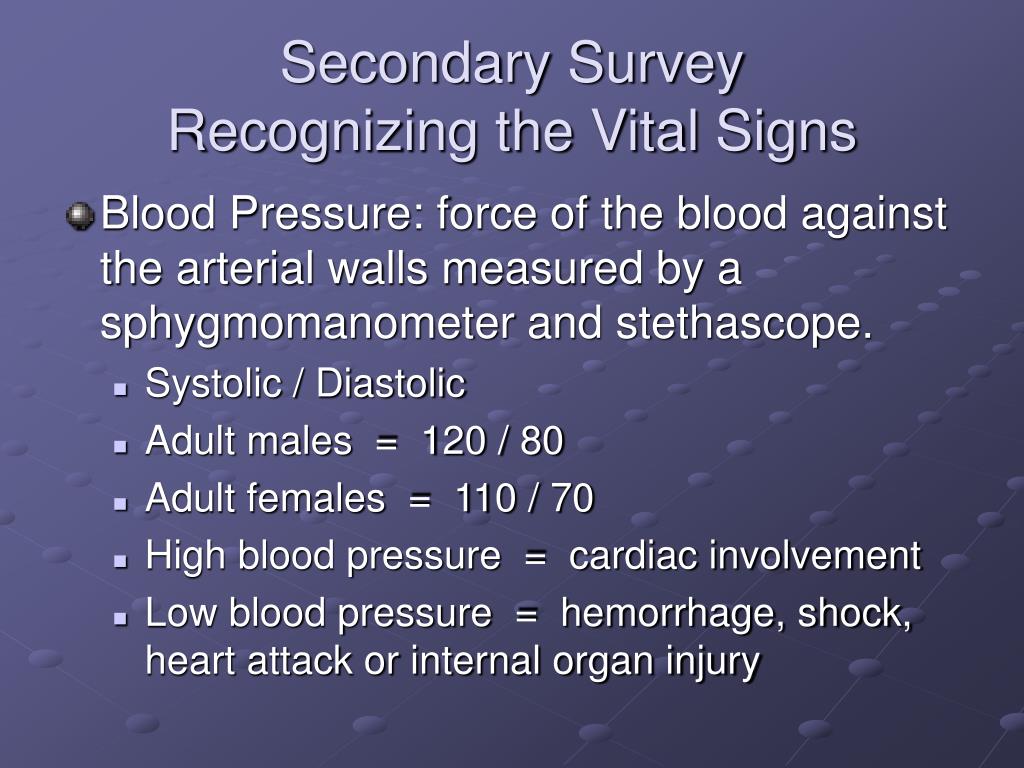 Secondary Survey
Recognizing the Vital Signs

Blood Pressure: force of the blood against the arterial walls measured by a sphygmomanometer and stethascope.

Systolic / Diastolic
Adult males = 120 / 80
Adult females = 110 / 70
High blood pressure = cardiac involvement
Low blood pressure = hemorrhage, shock, heart attack or internal organ injury